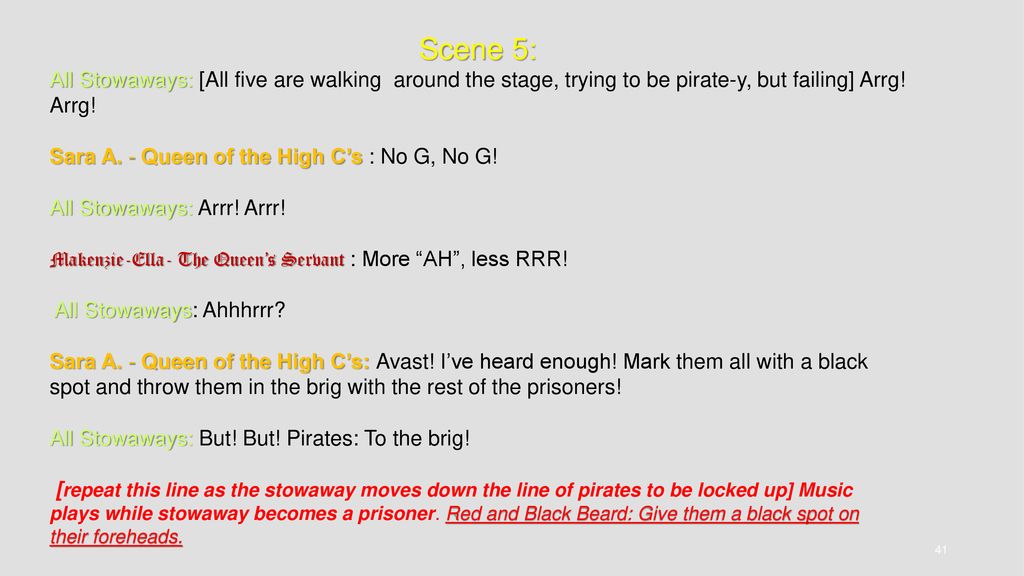 Scene 5:

All Stowaways: [All five are walking around the stage, trying to be pirate-y, but failing] Arrg! Arrg!

Sara A. - Queen of the High C's : No G, No G!

All Stowaways: Arrr! Arrr!

Makenzie-Ella - The Queen's Servant : More "AH", less RRR!

All Stowaways: Ahhhrrr?

Sara A. - Queen of the High C's: Avast! I've heard enough! Mark them all with a black spot and throw them in the brig with the rest of the prisoners!

All Stowaways: But! But! Pirates: To the brig!

[repeat this line as the stowaway moves down the line of pirates to be locked up] Music plays while stowaway becomes a prisoner. Red and Black Beard: Give them a black spot on their foreheads.

41